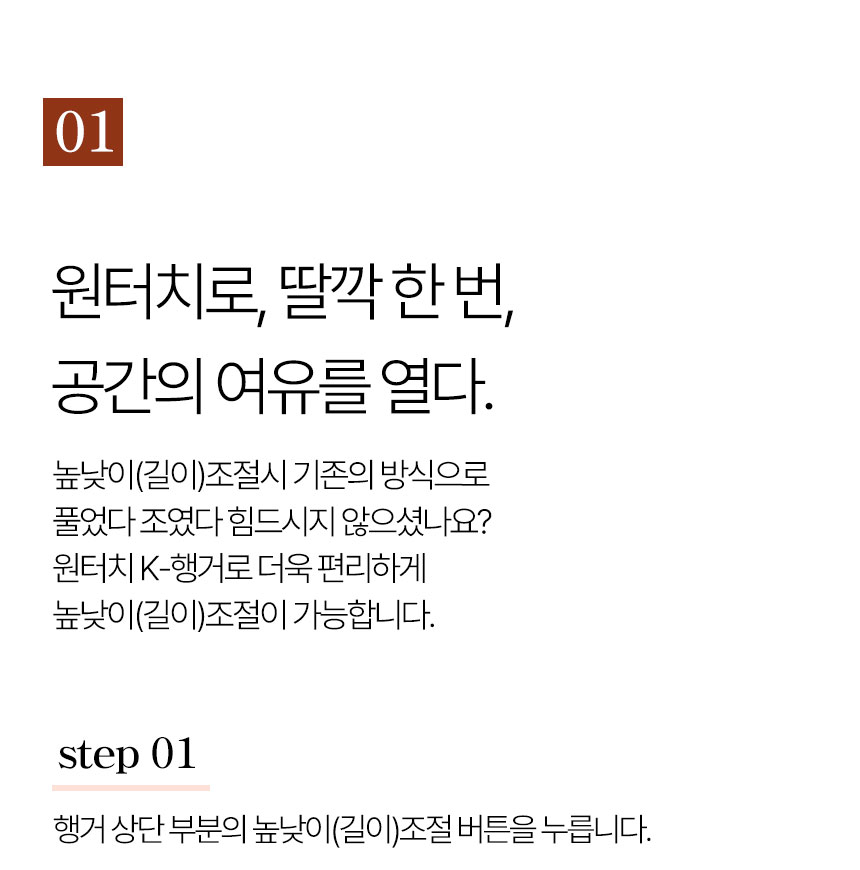 01

원터치로, 딸깍 한 번,
공간의 여유를 열다.

높낮이(길이)조절시 기존의 방식으로
풀었다 조였다 힘드시지 않으셨나요?
원터치 K-행거로 더욱 편리하게
높낮이(길이)조절이 가능합니다.

step 01

행거 상단 부분의 높낮이(길이)조절 버튼을 누릅니다.